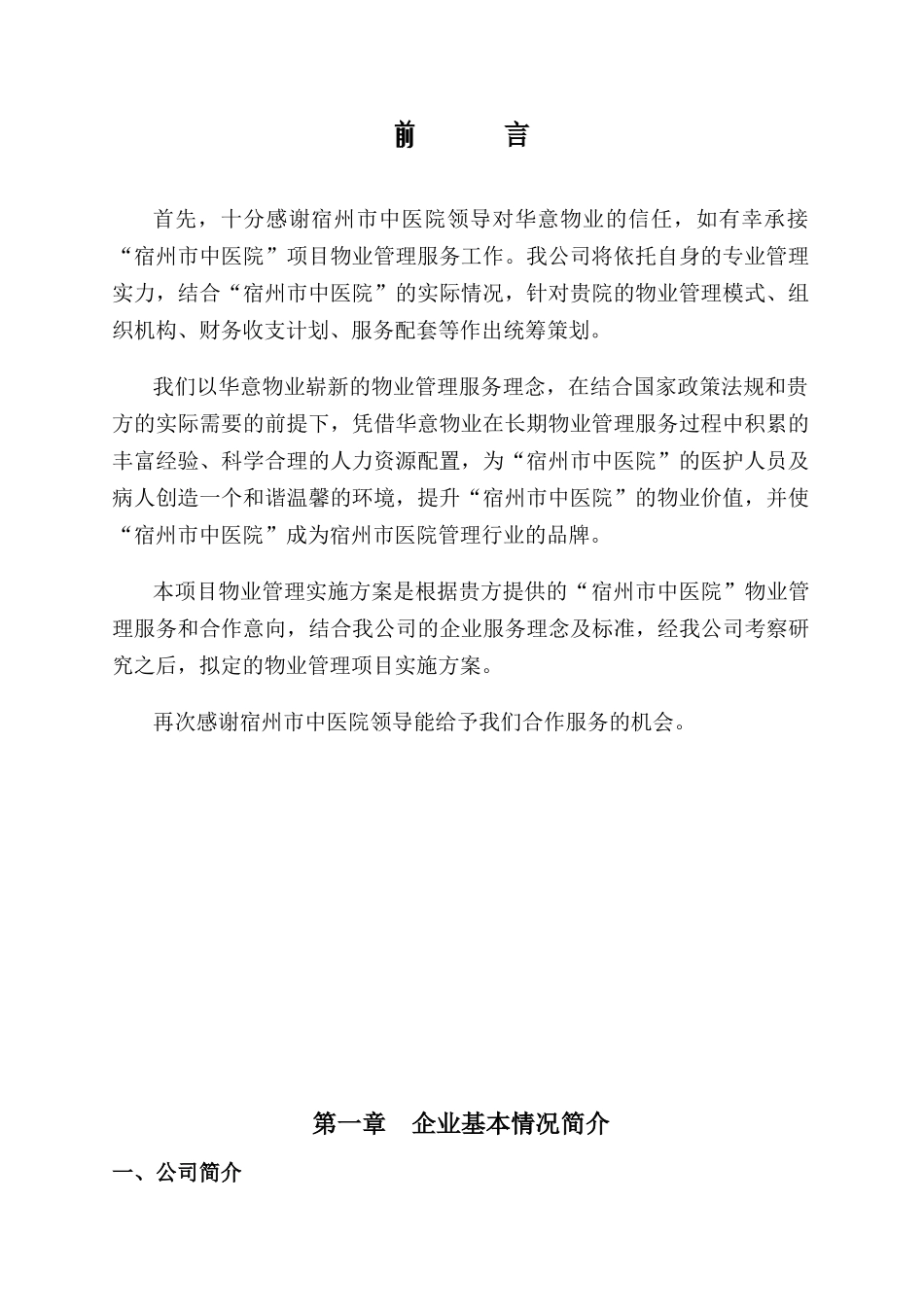 前　　言

首先，十分感谢宿州市中医院领导对华意物业的信任，如有幸承接“宿州市中医院”项目物业管理服务工作。我公司将依托自身的专业管理实力，结合“宿州市中医院”的实际情况，针对贵院的物业管理模式、组织机构、财务收支计划、服务配套等作出统筹策划。

我们以华意物业崭新的物业管理服务理念，在结合国家政策法规和贵方的实际需要的前提下，凭借华意物业在长期物业管理服务过程中积累的丰富经验、科学合理的人力资源配置，为“宿州市中医院”的医护人员及病人创造一个和谐温馨的环境，提升“宿州市中医院”的物业价值，并使“宿州市中医院”成为宿州市医院管理行业的品牌。

本项目物业管理实施方案是根据贵方提供的“宿州市中医院”物业管理服务和合作意向，结合我公司的企业服务理念及标准，经我公司考察研究之后，拟定的物业管理项目实施方案。

再次感谢宿州市中医院领导能给予我们合作服务的机会。

第一章　企业基本情况简介

一、公司简介